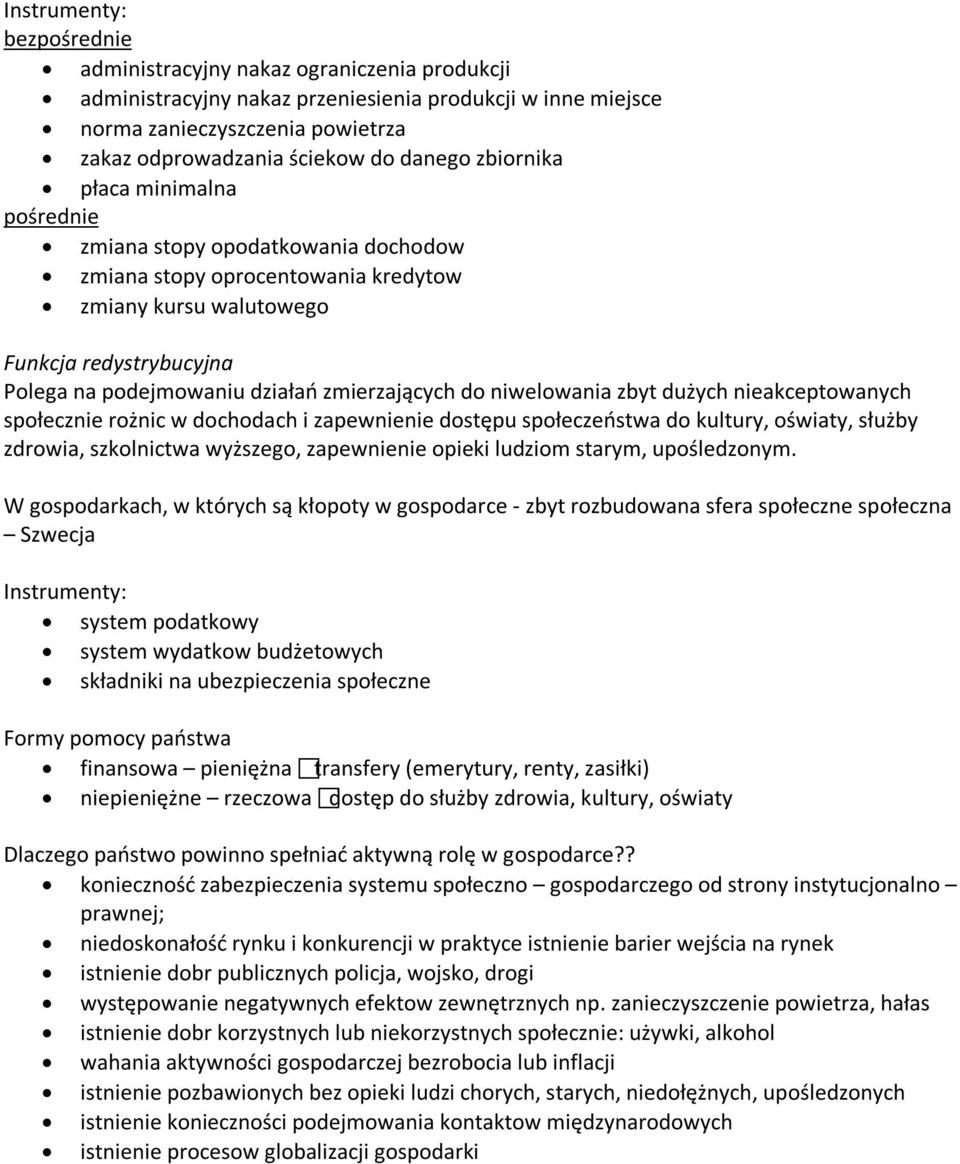 Instrumenty:
bezpośrednie

- administracyjny nakaz ograniczenia produkcji
- administracyjny nakaz przeniesienia produkcji w inne miejsce
- norma zanieczyszczenia powietrza
- zakaz odprowadzania ściekow do danego zbiornika
- płaca minimalna

pośrednie

- zmiana stopy opodatkowania dochodow
- zmiana stopy oprocentowania kredytow
- zmiany kursu walutowego

Funkcja redystrybucyjna
Polega na podejmowaniu działań zmierzających do niwelowania zbyt dużych nieakceptowanych społecznie rożnic w dochodach i zapewnienie dostępu społeczeństwa do kultury, oświaty, służby zdrowia, szkolnictwa wyższego, zapewnienie opieki ludziom starym, upośledzonym.

W gospodarkach, w których są kłopoty w gospodarce - zbyt rozbudowana sfera społeczne społeczna – Szwecja

Instrumenty:

- system podatkowy
- system wydatkow budżetowych
- składniki na ubezpieczenia społeczne

Formy pomocy państwa

- finansowa – pieniężna □transfery (emerytury, renty, zasiłki)
- niepieniężne – rzeczowa □dostęp do służby zdrowia, kultury, oświaty

Dlaczego państwo powinno spełniać aktywną rolę w gospodarce??

- konieczność zabezpieczenia systemu społeczno – gospodarczego od strony instytucjonalno – prawnej;
- niedoskonałość rynku i konkurencji w praktyce istnienie barier wejścia na rynek
- istnienie dobr publicznych policja, wojsko, drogi
- występowanie negatywnych efektow zewnętrznych np. zanieczyszczenie powietrza, hałas
- istnienie dobr korzystnych lub niekorzystnych społecznie: używki, alkohol
- wahania aktywności gospodarczej bezrobocia lub inflacji
- istnienie pozbawionych bez opieki ludzi chorych, starych, niedołężnych, upośledzonych
- istnienie konieczności podejmowania kontaktow międzynarodowych
- istnienie procesow globalizacji gospodarki